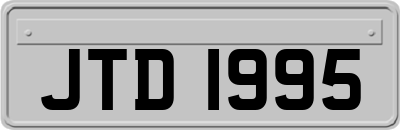 JTD 1995